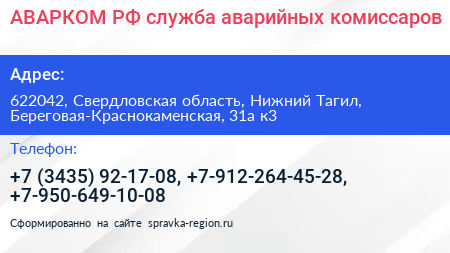 АВАРКОМ РФ служба аварийных комиссаров

Адрес:

622042, Свердловская область, Нижний Тагил, Береговая-Краснокаменская, 31а к3

Телефон:

+7 (3435) 92-17-08, +7-912-264-45-28, +7-950-649-10-08

Сформированно на сайте spravka-region.ru